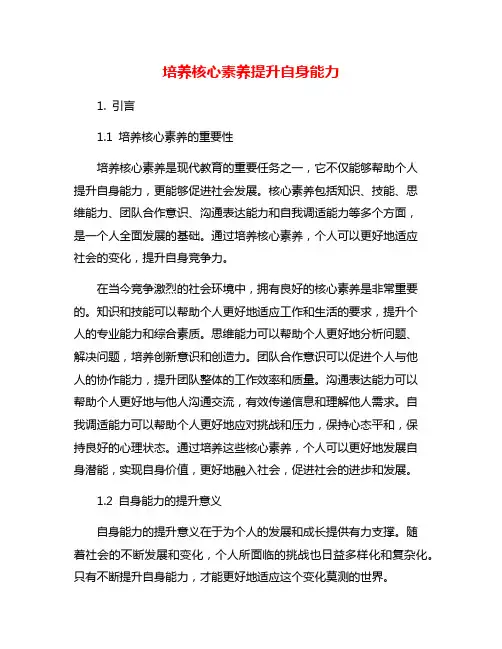 培养核心素养提升自身能力

1. 引言

1.1 培养核心素养的重要性

培养核心素养是现代教育的重要任务之一，它不仅能够帮助个人提升自身能力，更能够促进社会发展。核心素养包括知识、技能、思维能力、团队合作意识、沟通表达能力和自我调适能力等多个方面，是一个人全面发展的基础。通过培养核心素养，个人可以更好地适应社会的变化，提升自身竞争力。

在当今竞争激烈的社会环境中，拥有良好的核心素养是非常重要的。知识和技能可以帮助个人更好地适应工作和生活的要求，提升个人的专业能力和综合素质。思维能力可以帮助个人更好地分析问题、解决问题，培养创新意识和创造力。团队合作意识可以促进个人与他人的协作能力，提升团队整体的工作效率和质量。沟通表达能力可以帮助个人更好地与他人沟通交流，有效传递信息和理解他人需求。自我调适能力可以帮助个人更好地应对挑战和压力，保持心态平和，保持良好的心理状态。通过培养这些核心素养，个人可以更好地发展自身潜能，实现自身价值，更好地融入社会，促进社会的进步和发展。

1.2 自身能力的提升意义

自身能力的提升意义在于为个人的发展和成长提供有力支撑。随着社会的不断发展和变化，个人所面临的挑战也日益多样化和复杂化。只有不断提升自身能力，才能更好地适应这个变化莫测的世界。